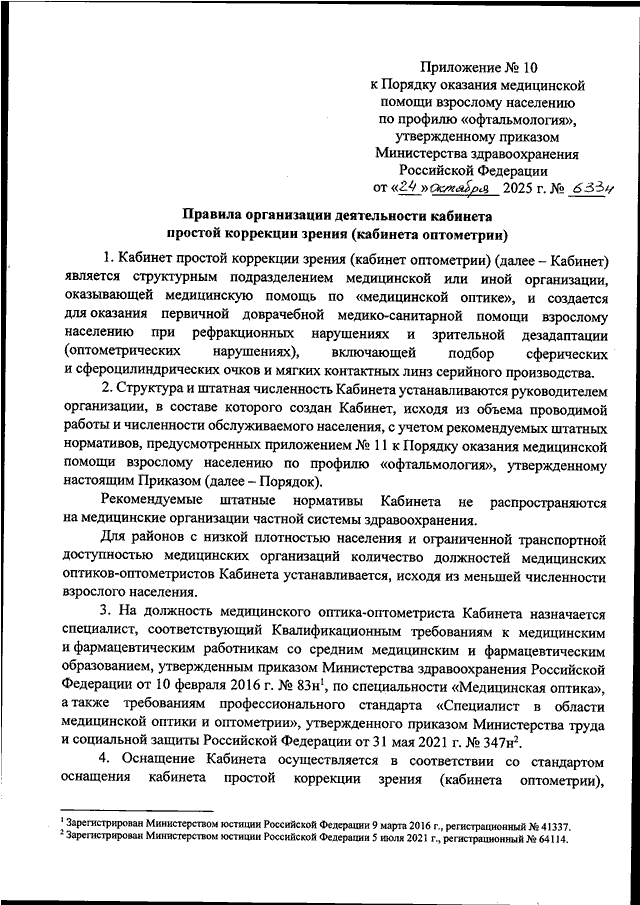 Приложение № 10
к Порядку оказания медицинской помощи взрослому населению по профилю «офтальмология», утвержденному приказом Министерства здравоохранения Российской Федерации
от «24» октября 2025 г. № 633н

Правила организации деятельности кабинета простой коррекции зрения (кабинета оптометрии)

1. Кабинет простой коррекции зрения (кабинет оптометрии) (далее – Кабинет) является структурным подразделением медицинской или иной организации, оказывающей медицинскую помощь по «медицинской оптике», и создается для оказания первичной доврачебной медико-санитарной помощи взрослому населению при рефракционных нарушениях и зрительной дезадаптации (оптометрических нарушениях), включающей подбор сферических и сфероцилиндрических очков и мягких контактных линз серийного производства.

2. Структура и штатная численность Кабинета устанавливаются руководителем организации, в составе которого создан Кабинет, исходя из объема проводимой работы и численности обслуживаемого населения, с учетом рекомендуемых штатных нормативов, предусмотренных приложением № 11 к Порядку оказания медицинской помощи взрослому населению по профилю «офтальмология», утвержденному настоящим Приказом (далее – Порядок).

Рекомендуемые штатные нормативы Кабинета не распространяются на медицинские организации частной системы здравоохранения.

Для районов с низкой плотностью населения и ограниченной транспортной доступностью медицинских организаций количество должностей медицинских оптиков-оптометристов Кабинета устанавливается, исходя из меньшей численности взрослого населения.

3. На должность медицинского оптика-оптометриста Кабинета назначается специалист, соответствующий Квалификационным требованиям к медицинским и фармацевтическим работникам со средним медицинским и фармацевтическим образованием, утвержденным приказом Министерства здравоохранения Российской Федерации от 10 февраля 2016 г. № 83н$^1$, по специальности «Медицинская оптика», а также требованиям профессионального стандарта «Специалист в области медицинской оптики и оптометрии», утвержденного приказом Министерства труда и социальной защиты Российской Федерации от 31 мая 2021 г. № 347н$^2$.

4. Оснащение Кабинета осуществляется в соответствии со стандартом оснащения кабинета простой коррекции зрения (кабинета оптометрии),

$^1$ Зарегистрирован Министерством юстиции Российской Федерации 9 марта 2016 г., регистрационный № 41337.
$^2$ Зарегистрирован Министерством юстиции Российской Федерации 5 июля 2021 г., регистрационный № 64114.